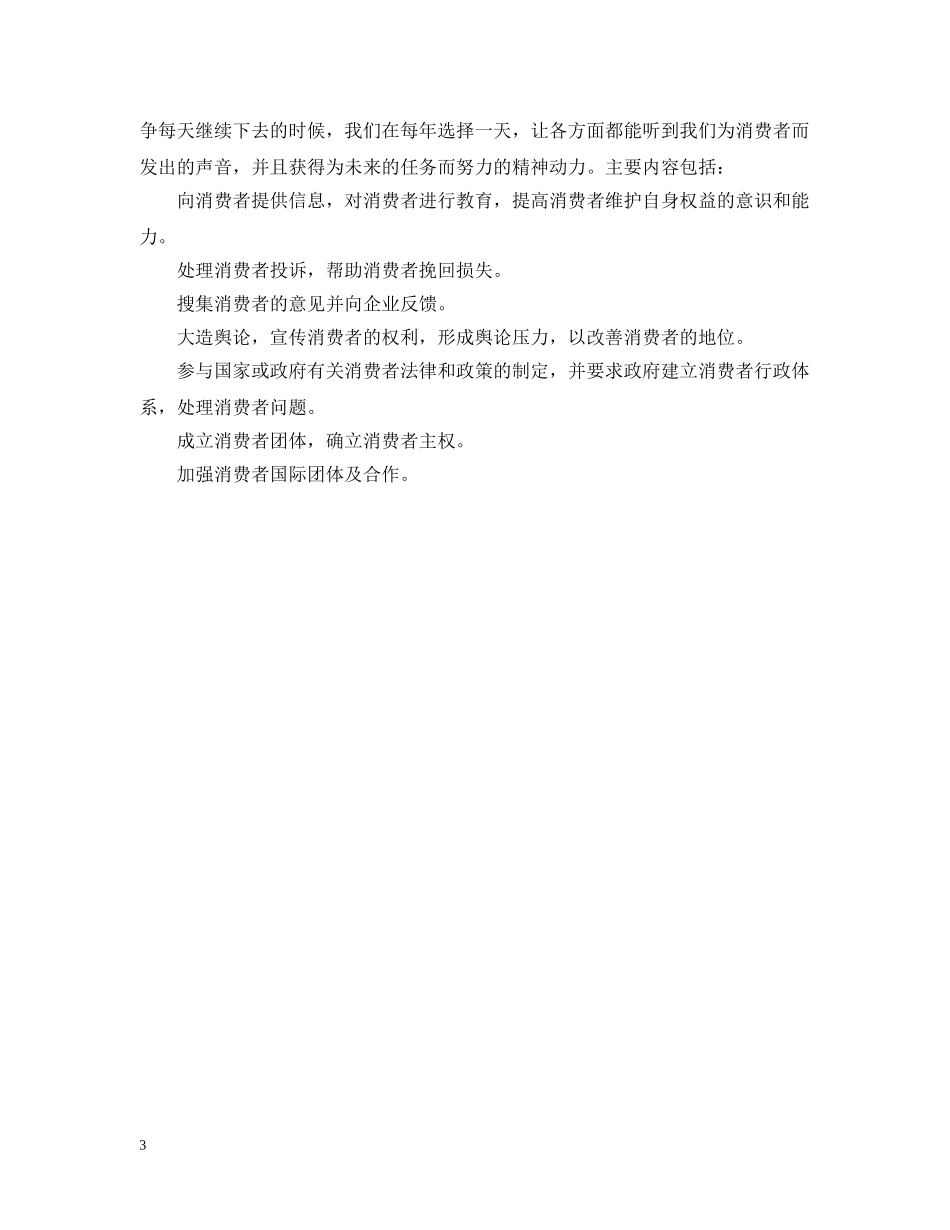 争每天继续下去的时候，我们在每年选择一天，让各方面都能听到我们为消费者而发出的声音，并且获得为未来的任务而努力的精神动力。主要内容包括：

向消费者提供信息，对消费者进行教育，提高消费者维护自身权益的意识和能力。

处理消费者投诉，帮助消费者挽回损失。

搜集消费者的意见并向企业反馈。

大造舆论，宣传消费者的权利，形成舆论压力，以改善消费者的地位。

参与国家或政府有关消费者法律和政策的制定，并要求政府建立消费者行政体系，处理消费者问题。

成立消费者团体，确立消费者主权。

加强消费者国际团体及合作。

3